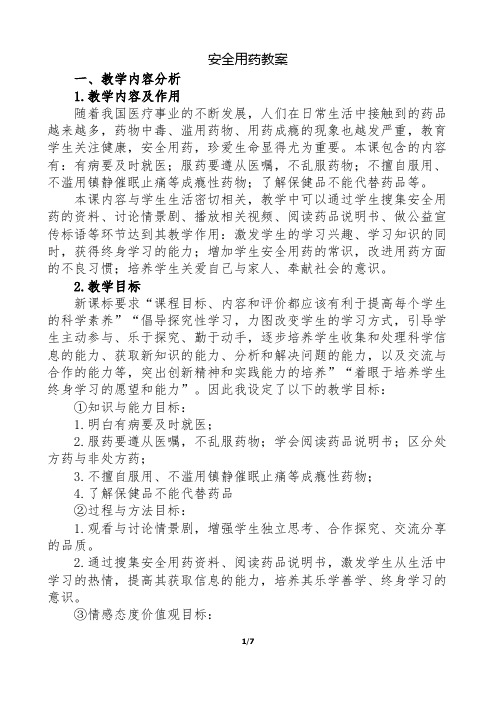 安全用药教案

一、教学内容分析

1.教学内容及作用

随着我国医疗事业的不断发展，人们在日常生活中接触到的药品越来越多，药物中毒、滥用药物、用药成瘾的现象也越发严重，教育学生关注健康，安全用药，珍爱生命显得尤为重要。本课包含的内容有：有病要及时就医；服药要遵从医嘱，不乱服药物；不擅自服用、不滥用镇静催眠止痛等成瘾性药物；了解保健品不能代替药品等。

本课内容与学生生活密切相关，教学中可以通过学生搜集安全用药的资料、讨论情景剧、播放相关视频、阅读药品说明书、做公益宣传标语等环节达到其教学作用：激发学生的学习兴趣、学习知识的同时，获得终身学习的能力；增加学生安全用药的常识，改进用药方面的不良习惯；培养学生关爱自己与家人、奉献社会的意识。

2.教学目标

新课标要求“课程目标、内容和评价都应该有利于提高每个学生的科学素养”“倡导探究性学习，力图改变学生的学习方式，引导学生主动参与、乐于探究、勤于动手，逐步培养学生收集和处理科学信息的能力、获取新知识的能力、分析和解决问题的能力，以及交流与合作的能力等，突出创新精神和实践能力的培养”“着眼于培养学生终身学习的愿望和能力”。因此我设定了以下的教学目标：

①知识与能力目标：

1.明白有病要及时就医；

2.服药要遵从医嘱，不乱服药物；学会阅读药品说明书；区分处方药与非处方药；

3.不擅自服用、不滥用镇静催眠止痛等成瘾性药物；

4.了解保健品不能代替药品

②过程与方法目标：

1.观看与讨论情景剧，增强学生独立思考、合作探究、交流分享的品质。

2.通过搜集安全用药资料、阅读药品说明书，激发学生从生活中学习的热情，提高其获取信息的能力，培养其乐学善学、终身学习的意识。

③情感态度价值观目标：

1/7